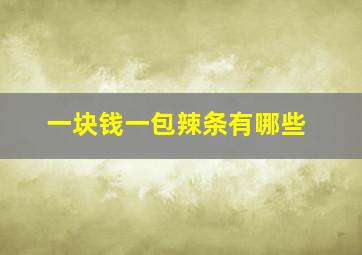 一块钱一包辣条有哪些